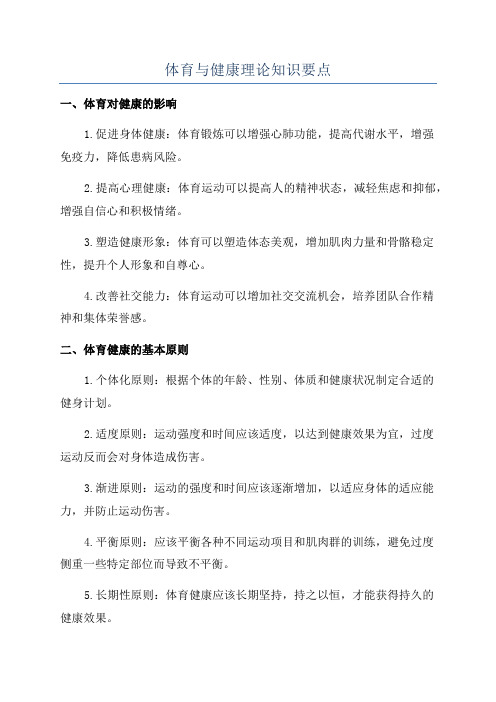 体育与健康理论知识要点

一、体育对健康的影响

1.促进身体健康：体育锻炼可以增强心肺功能，提高代谢水平，增强免疫力，降低患病风险。

2.提高心理健康：体育运动可以提高人的精神状态，减轻焦虑和抑郁，增强自信心和积极情绪。

3.塑造健康形象：体育可以塑造体态美观，增加肌肉力量和骨骼稳定性，提升个人形象和自尊心。

4.改善社交能力：体育运动可以增加社交交流机会，培养团队合作精神和集体荣誉感。

二、体育健康的基本原则

1.个体化原则：根据个体的年龄、性别、体质和健康状况制定合适的健身计划。

2.适度原则：运动强度和时间应该适度，以达到健康效果为宜，过度运动反而会对身体造成伤害。

3.渐进原则：运动的强度和时间应该逐渐增加，以适应身体的适应能力，并防止运动伤害。

4.平衡原则：应该平衡各种不同运动项目和肌肉群的训练，避免过度侧重一些特定部位而导致不平衡。

5.长期性原则：体育健康应该长期坚持，持之以恒，才能获得持久的健康效果。